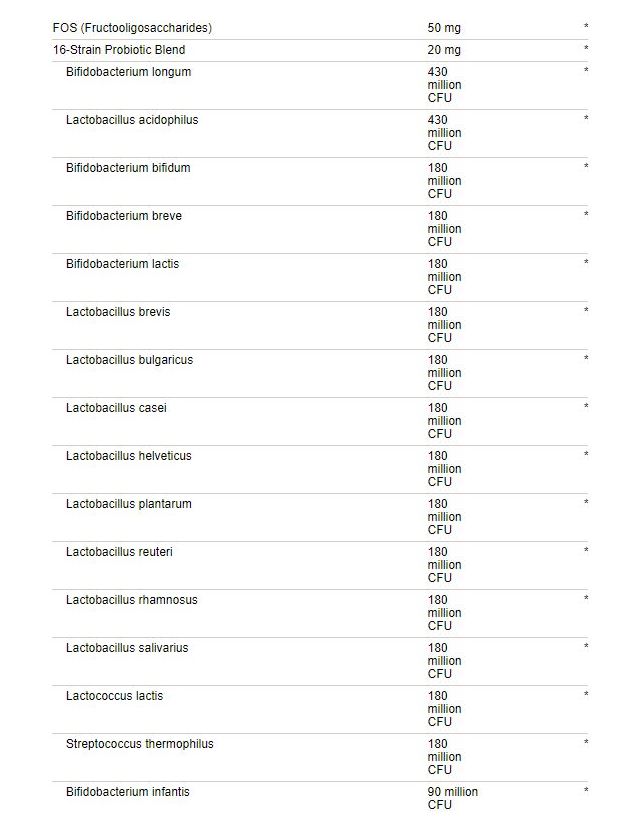 | | | |
|---|---|---|
| FOS (Fructooligosaccharides) | 50 mg | * |
| 16-Strain Probiotic Blend | 20 mg | * |
| Bifidobacterium longum | 430 million CFU | * |
| Lactobacillus acidophilus | 430 million CFU | * |
| Bifidobacterium bifidum | 180 million CFU | * |
| Bifidobacterium breve | 180 million CFU | * |
| Bifidobacterium lactis | 180 million CFU | * |
| Lactobacillus brevis | 180 million CFU | * |
| Lactobacillus bulgaricus | 180 million CFU | * |
| Lactobacillus casei | 180 million CFU | * |
| Lactobacillus helveticus | 180 million CFU | * |
| Lactobacillus plantarum | 180 million CFU | * |
| Lactobacillus reuteri | 180 million CFU | * |
| Lactobacillus rhamnosus | 180 million CFU | * |
| Lactobacillus salivarius | 180 million CFU | * |
| Lactococcus lactis | 180 million CFU | * |
| Streptococcus thermophilus | 180 million CFU | * |
| Bifidobacterium infantis | 90 million CFU | * |